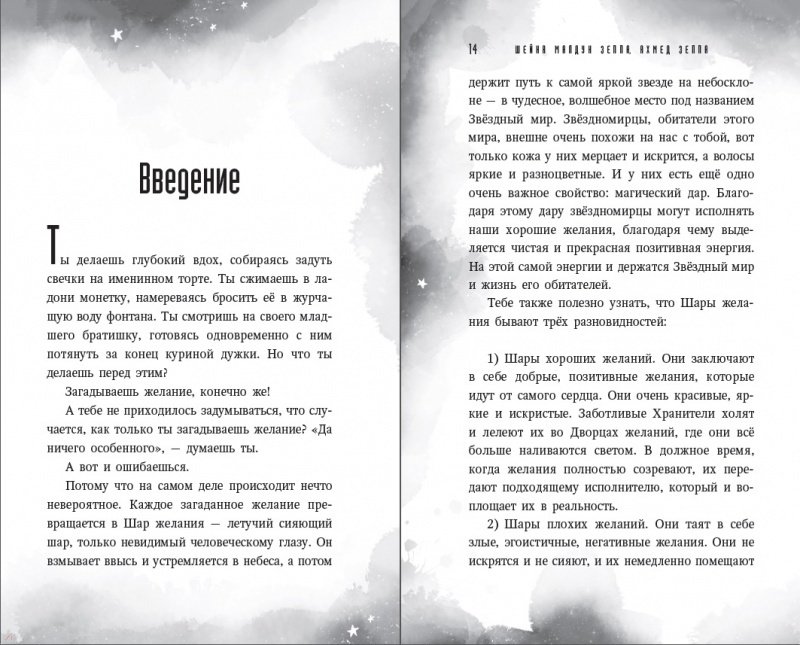 Введение

Ты делаешь глубокий вдох, собираясь задуть свечки на именинном торте. Ты сжимаешь в ладони монетку, намереваясь бросить её в журчащую воду фонтана. Ты смотришь на своего младшего братишку, готовясь одновременно с ним потянуть за конец куриной дужки. Но что ты делаешь перед этим?

Загадываешь желание, конечно же!

А тебе не приходилось задумываться, что случается, как только ты загадываешь желание? «Да ничего особенного», — думаешь ты.

А вот и ошибаешься.

Потому что на самом деле происходит нечто невероятное. Каждое загаданное желание превращается в Шар желания — летучий сияющий шар, только невидимый человеческому глазу. Он взмывает ввысь и устремляется в небеса, а потом

14 ШЕЙНА МАЛДУН ЗЕППА, АХМЕД ЗЕППА

держит путь к самой яркой звезде на небосклоне — в чудесное, волшебное место под названием Звёздный мир. Звёздномирцы, обитатели этого мира, внешне очень похожи на нас с тобой, вот только кожа у них мерцает и искрится, а волосы яркие и разноцветные. И у них есть ещё одно очень важное свойство: магический дар. Благодаря этому дару звёздномирцы могут исполнять наши хорошие желания, благодаря чему выделяется чистая и прекрасная позитивная энергия. На этой самой энергии и держатся Звёздный мир и жизнь его обитателей.

Тебе также полезно узнать, что Шары желания бывают трёх разновидностей:

1) Шары хороших желаний. Они заключают в себе добрые, позитивные желания, которые идут от самого сердца. Они очень красивые, яркие и искристые. Заботливые Хранители холят и лелеют их во Дворцах желаний, где они всё больше наливаются светом. В должное время, когда желания полностью созревают, их передают подходящему исполнителю, который и воплощает их в реальность.

2) Шары плохих желаний. Они таят в себе злые, эгоистичные, негативные желания. Они не искрятся и не сияют, и их немедленно помещают